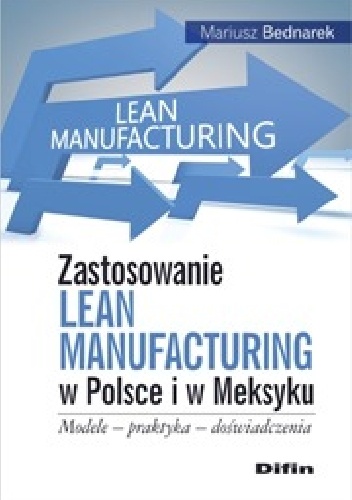 Mariusz Bednarek

LEAN MANUFACTURING

Zastosowanie
LEAN MANUFACTURING
w Polsce i w Meksyku

Modele – praktyka – doświadczenia

Difin